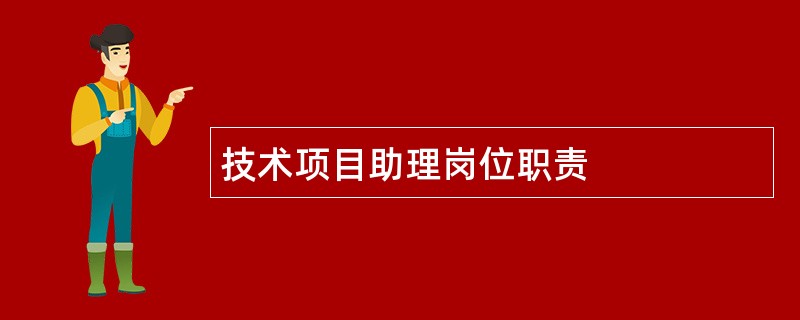 技术项目助理岗位职责